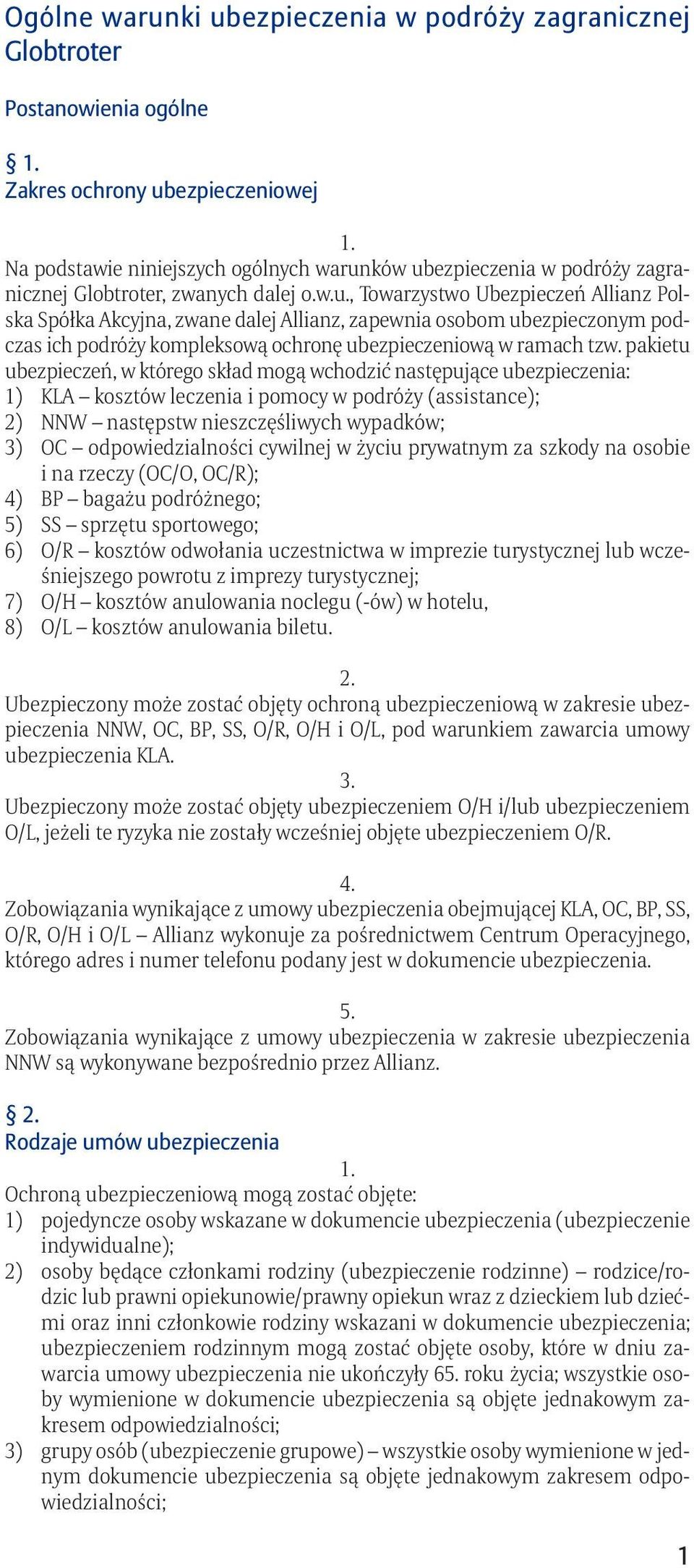 Ogólne warunki ubezpieczenia w podróży zagranicznej Globtroter

Postanowienia ogólne

§ 1.
Zakres ochrony ubezpieczeniowej

1.
Na podstawie niniejszych ogólnych warunków ubezpieczenia w podróży zagranicznej Globtroter, zwanych dalej o.w.u., Towarzystwo Ubezpieczeń Allianz Polska Spółka Akcyjna, zwane dalej Allianz, zapewnia osobom ubezpieczonym podczas ich podróży kompleksową ochronę ubezpieczeniową w ramach tzw. pakietu ubezpieczeń, w którego skład mogą wchodzić następujące ubezpieczenia:
1) KLA – kosztów leczenia i pomocy w podróży (assistance);
2) NNW – następstw nieszczęśliwych wypadków;
3) OC – odpowiedzialności cywilnej w życiu prywatnym za szkody na osobie i na rzeczy (OC/O, OC/R);
4) BP – bagażu podróżnego;
5) SS – sprzętu sportowego;
6) O/R – kosztów odwołania uczestnictwa w imprezie turystycznej lub wcześniejszego powrotu z imprezy turystycznej;
7) O/H – kosztów anulowania noclegu (-ów) w hotelu,
8) O/L – kosztów anulowania biletu.

2.
Ubezpieczony może zostać objęty ochroną ubezpieczeniową w zakresie ubezpieczenia NNW, OC, BP, SS, O/R, O/H i O/L, pod warunkiem zawarcia umowy ubezpieczenia KLA.

3.
Ubezpieczony może zostać objęty ubezpieczeniem O/H i/lub ubezpieczeniem O/L, jeżeli te ryzyka nie zostały wcześniej objęte ubezpieczeniem O/R.

4.
Zobowiązania wynikające z umowy ubezpieczenia obejmującej KLA, OC, BP, SS, O/R, O/H i O/L – Allianz wykonuje za pośrednictwem Centrum Operacyjnego, którego adres i numer telefonu podany jest w dokumencie ubezpieczenia.

5.
Zobowiązania wynikające z umowy ubezpieczenia w zakresie ubezpieczenia NNW są wykonywane bezpośrednio przez Allianz.

§ 2.
Rodzaje umów ubezpieczenia
1.
Ochroną ubezpieczeniową mogą zostać objęte:
1) pojedyncze osoby wskazane w dokumencie ubezpieczenia (ubezpieczenie indywidualne);
2) osoby będące członkami rodziny (ubezpieczenie rodzinne) – rodzice/rodzic lub prawni opiekunowie/prawny opiekun wraz z dzieckiem lub dziećmi oraz inni członkowie rodziny wskazani w dokumencie ubezpieczenia; ubezpieczeniem rodzinnym mogą zostać objęte osoby, które w dniu zawarcia umowy ubezpieczenia nie ukończyły 65. roku życia; wszystkie osoby wymienione w dokumencie ubezpieczenia są objęte jednakowym zakresem odpowiedzialności;
3) grupy osób (ubezpieczenie grupowe) – wszystkie osoby wymienione w jednym dokumencie ubezpieczenia są objęte jednakowym zakresem odpowiedzialności;

1